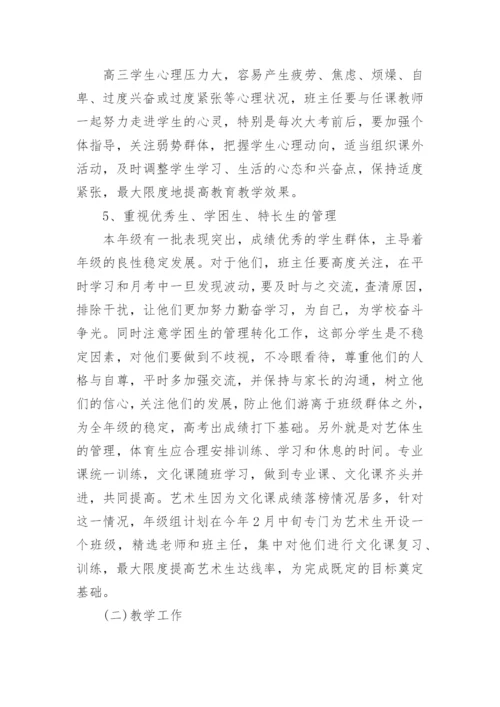 高三学生心理压力大，容易产生疲劳、焦虑、烦燥、自卑、过度兴奋或过度紧张等心理状况，班主任要与任课教师一起努力走进学生的心灵，特别是每次大考前后，要加强个体指导，关注弱势群体，把握学生心理动向，适当组织课外活动，及时调整学生学习、生活的心态和兴奋点，保持适度紧张，最大限度地提高教育教学效果。

5、重视优秀生、学困生、特长生的管理

本年级有一批表现突出，成绩优秀的学生群体，主导着年级的良性稳定发展。对于他们，班主任要高度关注，在平时学习和月考中一旦发现波动，要及时与之交流，查清原因，排除干扰，让他们更加努力勤奋学习，为自己，为学校奋斗争光。同时注意学困生的管理转化工作，这部分学生是不稳定因素，对他们要做到不歧视，不冷眼看待，尊重他们的人格与自尊，平时多加强交流，并保持与家长的沟通，树立他们的信心，关注他们的发展，防止他们游离于班级群体之外，为全年级的稳定，高考出成绩打下基础。另外就是对艺体生的管理，体育生应合理安排训练、学习和休息的时间。专业课统一训练，文化课随班学习，做到专业课、文化课齐头并进，共同提高。艺术生因为文化课成绩落榜情况居多，针对这一情况，年级组计划在今年2月中旬专门为艺术生开设一个班级，精选老师和班主任，集中对他们进行文化课复习、训练，最大限度提高艺术生达线率，为完成既定的目标奠定基础。

(二)教学工作